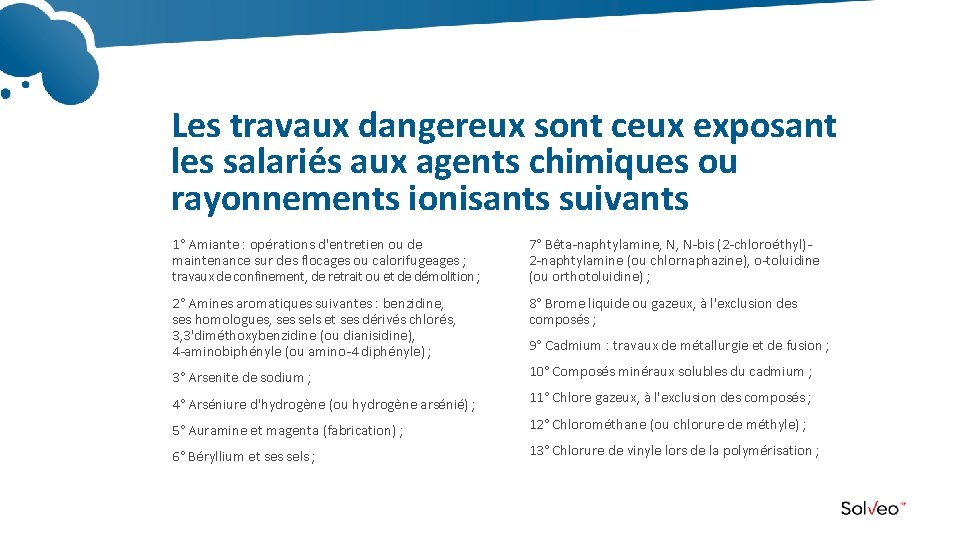 Les travaux dangereux sont ceux exposant les salariés aux agents chimiques ou rayonnements ionisants suivants

1° Amiante : opérations d'entretien ou de maintenance sur des flocages ou calorifugeages ; travaux de confinement, de retrait ou et de démolition ;

2° Amines aromatiques suivantes : benzidine, ses homologues, ses sels et ses dérivés chlorés, 3,3'diméthoxybenzidine (ou dianisidine), 4-aminobiphényle (ou amino-4 diphényle) ;

3° Arsenite de sodium ;

4° Arséniure d'hydrogène (ou hydrogène arsénié) ;

5° Auramine et magenta (fabrication) ;

6° Béryllium et ses sels ;

7° Bêta-naphtylamine, N, N-bis (2-chloroéthyl)-2-naphtylamine (ou chlornaphazine), o-toluidine (ou orthotoluidine) ;

8° Brome liquide ou gazeux, à l'exclusion des composés ;

9° Cadmium : travaux de métallurgie et de fusion ;

10° Composés minéraux solubles du cadmium ;

11° Chlore gazeux, à l'exclusion des composés ;

12° Chlorométhane (ou chlorure de méthyle) ;

13° Chlorure de vinyle lors de la polymérisation ;

Solveo